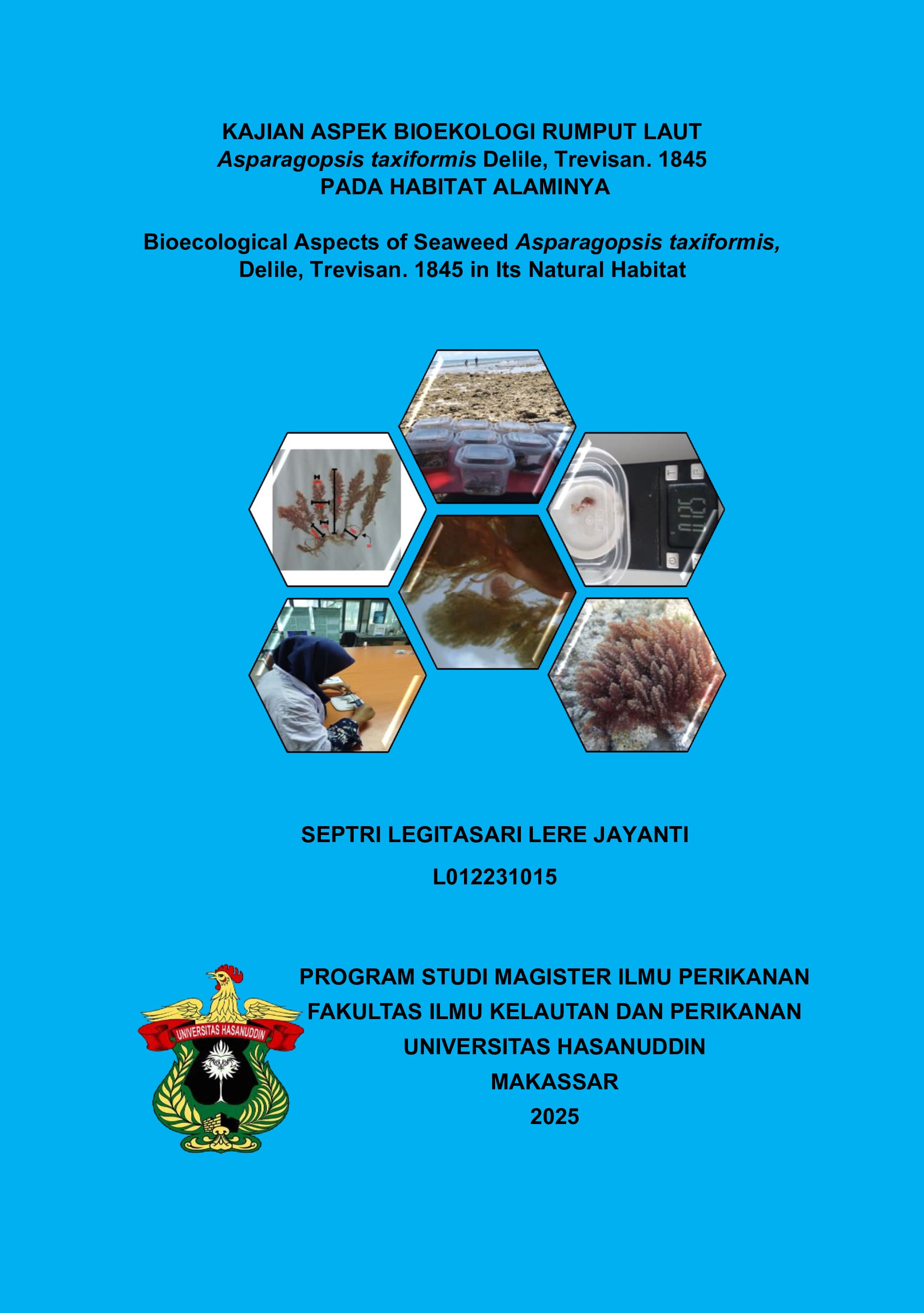 KAJIAN ASPEK BIOEKOLOGI RUMPUT LAUT
Asparagopsis taxiformis Delile, Trevisan. 1845
PADA HABITAT ALAMINYA

Bioecological Aspects of Seaweed Asparagopsis taxiformis,
Delile, Trevisan. 1845 in Its Natural Habitat

SEPTRI LEGITASARI LERE JAYANTI

L012231015

UNIVERSITAS HASANUDDIN

PROGRAM STUDI MAGISTER ILMU PERIKANAN
FAKULTAS ILMU KELAUTAN DAN PERIKANAN
UNIVERSITAS HASANUDDIN
MAKASSAR
2025